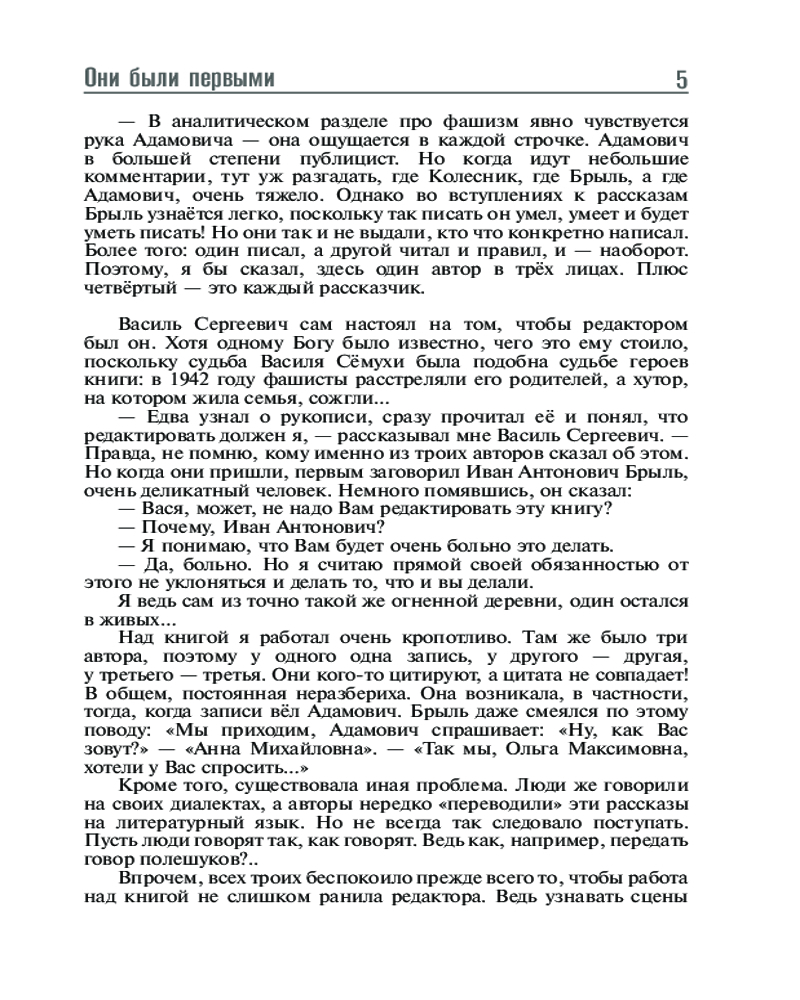 Они были первыми 5

— В аналитическом разделе про фашизм явно чувствуется рука Адамовича — она ощущается в каждой строчке. Адамович в большей степени публицист. Но когда идут небольшие комментарии, тут уж разгадать, где Колесник, где Брыль, а где Адамович, очень тяжело. Однако во вступлениях к рассказам Брыль узнаётся легко, поскольку так писать он умел, умеет и будет уметь писать! Но они так и не выдали, кто что конкретно написал. Более того: один писал, а другой читал и правил, и — наоборот. Поэтому, я бы сказал, здесь один автор в трёх лицах. Плюс четвёртый — это каждый рассказчик.

Василь Сергеевич сам настоял на том, чтобы редактором был он. Хотя одному Богу было известно, чего это ему стоило, поскольку судьба Василя Сёмухи была подобна судьбе героев книги: в 1942 году фашисты расстреляли его родителей, а хутор, на котором жила семья, сожгли...

— Едва узнал о рукописи, сразу прочитал её и понял, что редактировать должен я, — рассказывал мне Василь Сергеевич. — Правда, не помню, кому именно из троих авторов сказал об этом. Но когда они пришли, первым заговорил Иван Антонович Брыль, очень деликатный человек. Немного помявшись, он сказал:

— Вася, может, не надо Вам редактировать эту книгу?

— Почему, Иван Антонович?

— Я понимаю, что Вам будет очень больно это делать.

— Да, больно. Но я считаю прямой своей обязанностью от этого не уклоняться и делать то, что и вы делали.

Я ведь сам из точно такой же огненной деревни, один остался в живых...

Над книгой я работал очень кропотливо. Там же было три автора, поэтому у одного одна запись, у другого — другая, у третьего — третья. Они кого-то цитируют, а цитата не совпадает! В общем, постоянная неразбериха. Она возникала, в частности, тогда, когда записи вёл Адамович. Брыль даже смеялся по этому поводу: «Мы приходим, Адамович спрашивает: «Ну, как Вас зовут?» — «Анна Михайловна». — «Так мы, Ольга Максимовна, хотели у Вас спросить...»

Кроме того, существовала иная проблема. Люди же говорили на своих диалектах, а авторы нередко «переводили» эти рассказы на литературный язык. Но не всегда так следовало поступать. Пусть люди говорят так, как говорят. Ведь как, например, передать говор полешуков?..

Впрочем, всех троих беспокоило прежде всего то, чтобы работа над книгой не слишком ранила редактора. Ведь узнавать сцены